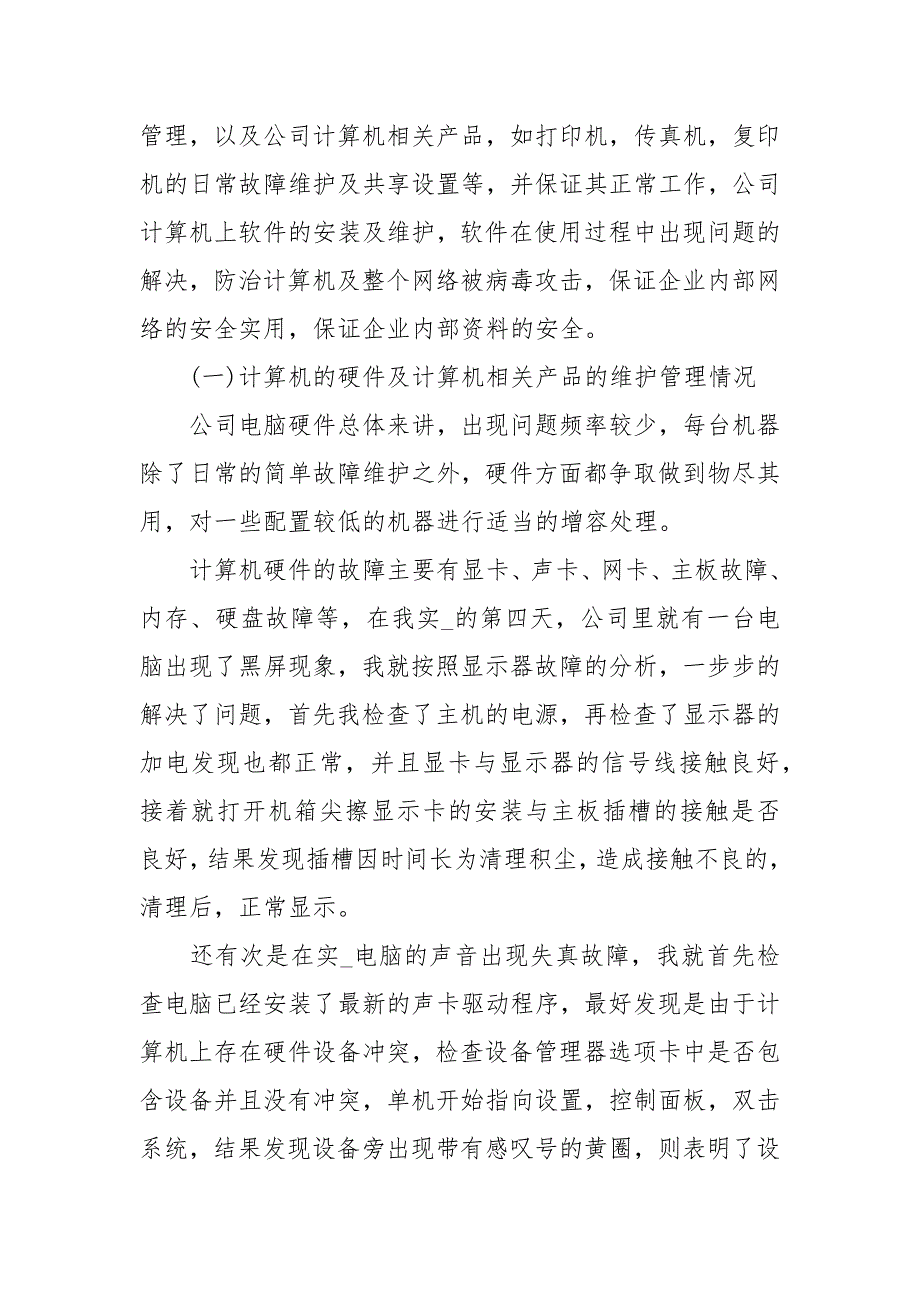 管理，以及公司计算机相关产品，如打印机，传真机，复印机的日常故障维护及共享设置等，并保证其正常工作，公司计算机上软件的安装及维护，软件在使用过程中出现问题的解决，防治计算机及整个网络被病毒攻击，保证企业内部网络的安全实用，保证企业内部资料的安全。

(一)计算机的硬件及计算机相关产品的维护管理情况

公司电脑硬件总体来讲，出现问题频率较少，每台机器除了日常的简单故障维护之外，硬件方面都争取做到物尽其用，对一些配置较低的机器进行适当的增容处理。

计算机硬件的故障主要有显卡、声卡、网卡、主板故障、内存、硬盘故障等，在我实_的第四天，公司里就有一台电脑出现了黑屏现象，我就按照显示器故障的分析，一步步的解决了问题，首先我检查了主机的电源，再检查了显示器的加电发现也都正常，并且显卡与显示器的信号线接触良好，接着就打开机箱尖擦显示卡的安装与主板插槽的接触是否良好，结果发现插槽因时间长为清理积尘，造成接触不良的，清理后，正常显示。

还有次是在实_电脑的声音出现失真故障，我就首先检查电脑已经安装了最新的声卡驱动程序，最好发现是由于计算机上存在硬件设备冲突，检查设备管理器选项卡中是否包含设备并且没有冲突，单机开始指向设置，控制面板，双击系统，结果发现设备旁出现带有感叹号的黄圈，则表明了设